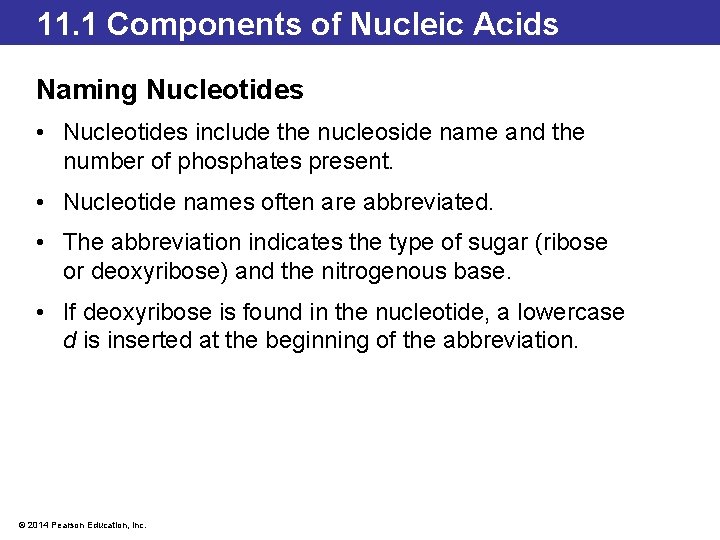 11.1 Components of Nucleic Acids

Naming Nucleotides

• Nucleotides include the nucleoside name and the number of phosphates present.

• Nucleotide names often are abbreviated.

• The abbreviation indicates the type of sugar (ribose or deoxyribose) and the nitrogenous base.

• If deoxyribose is found in the nucleotide, a lowercase d is inserted at the beginning of the abbreviation.

© 2014 Pearson Education, Inc.